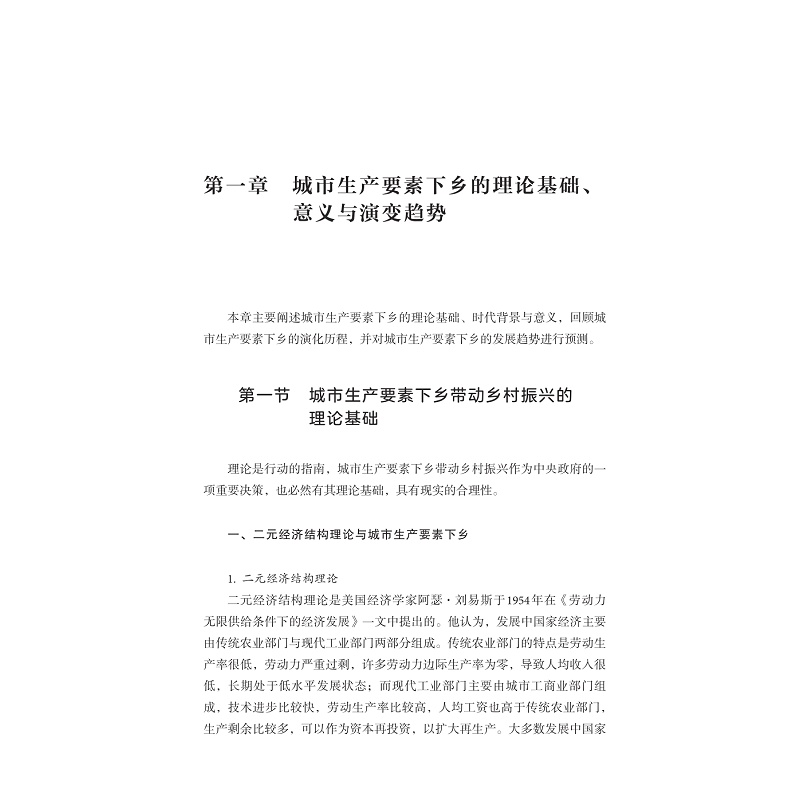 第一章　城市生产要素下乡的理论基础、意义与演变趋势

本章主要阐述城市生产要素下乡的理论基础、时代背景与意义，回顾城市生产要素下乡的演化历程，并对城市生产要素下乡的发展趋势进行预测。

第一节　城市生产要素下乡带动乡村振兴的理论基础

理论是行动的指南，城市生产要素下乡带动乡村振兴作为中央政府的一项重要决策，也必然有其理论基础，具有现实的合理性。

一、二元经济结构理论与城市生产要素下乡

1. 二元经济结构理论

二元经济结构理论是美国经济学家阿瑟·刘易斯于1954年在《劳动力无限供给条件下的经济发展》一文中提出的。他认为，发展中国家经济主要由传统农业部门与现代工业部门两部分组成。传统农业部门的特点是劳动生产率很低，劳动力严重过剩，许多劳动力边际生产率为零，导致人均收入很低，长期处于低水平发展状态；而现代工业部门主要由城市工商业部门组成，技术进步比较快，劳动生产率比较高，人均工资也高于传统农业部门，生产剩余比较多，可以作为资本再投资，以扩大再生产。大多数发展中国家